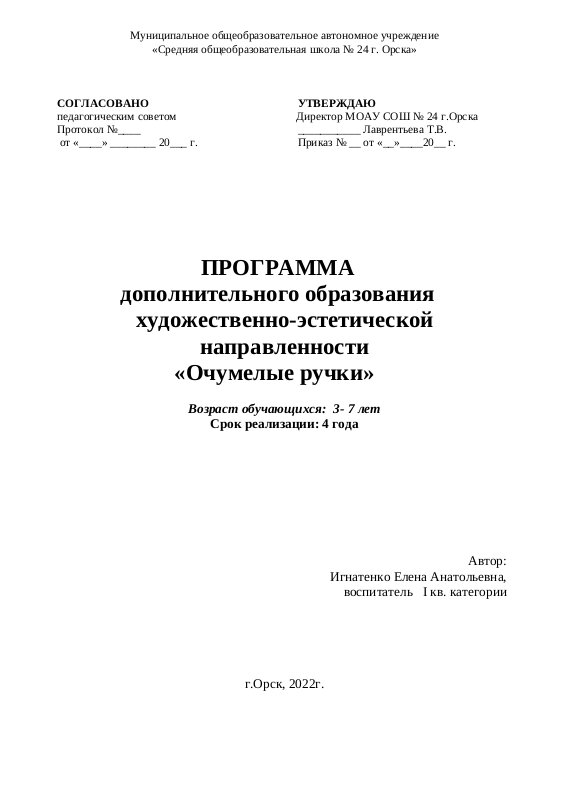 Муниципальное общеобразовательное автономное учреждение
«Средняя общеобразовательная школа № 24 г. Орска»

СОГЛАСОВАНО
педагогическим советом
Протокол №____
от «____» ________ 20___ г.

УТВЕРЖДАЮ
Директор МОАУ СОШ № 24 г.Орска
___________ Лаврентьева Т.В.
Приказ № __ от «__»____20__ г.

ПРОГРАММА
дополнительного образования
художественно-эстетической
направленности
«Очумелые ручки»

Возраст обучающихся: 3- 7 лет
Срок реализации: 4 года

Автор:
Игнатенко Елена Анатольевна,
воспитатель I кв. категории

г.Орск, 2022г.